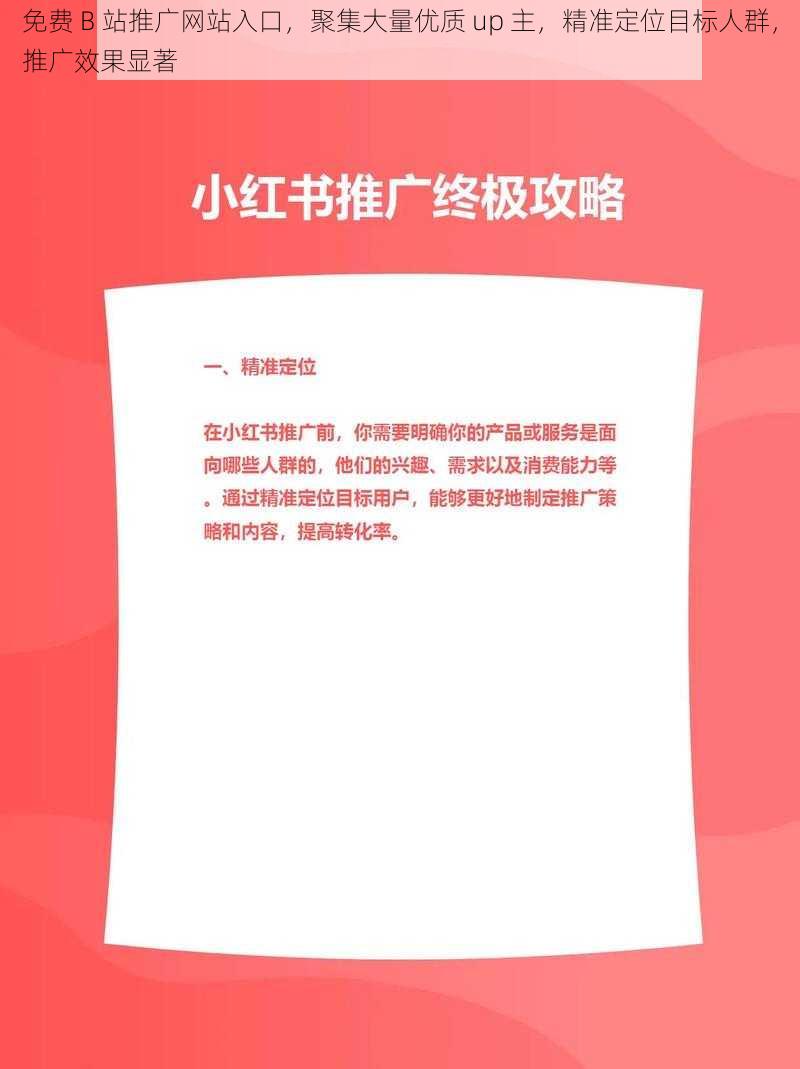 免费 B 站推广网站入口，聚集大量优质 up 主，精准定位目标人群，推广效果显著

小红书推广终极攻略

一、精准定位

在小红书推广前，你需要明确你的产品或服务是面向哪些人群的，他们的兴趣、需求以及消费能力等。通过精准定位目标用户，能够更好地制定推广策略和内容，提高转化率。